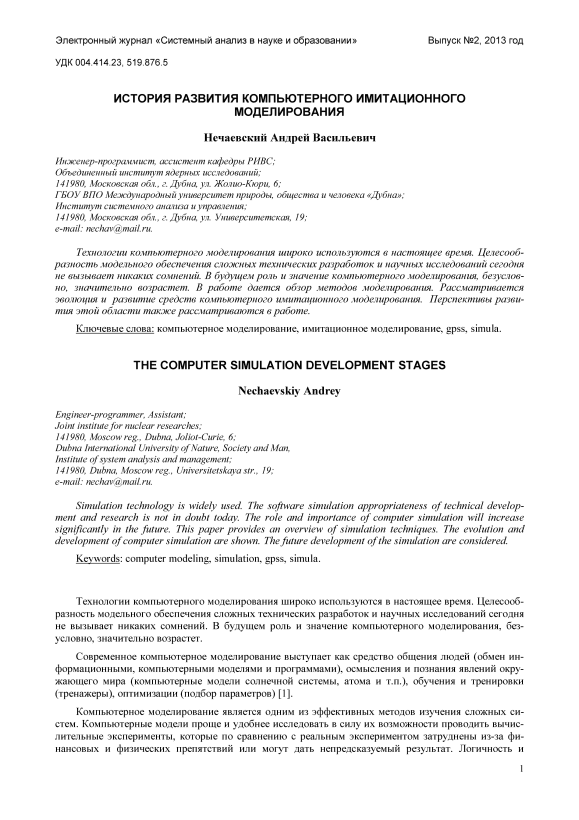 Электронный журнал «Системный анализ в науке и образовании» Выпуск №2, 2013 год

УДК 004.414.23, 519.876.5

ИСТОРИЯ РАЗВИТИЯ КОМПЬЮТЕРНОГО ИМИТАЦИОННОГО МОДЕЛИРОВАНИЯ

Нечаевский Андрей Васильевич

Инженер-программист, ассистент кафедры РИВС;
Объединенный институт ядерных исследований;
141980, Московская обл., г. Дубна, ул. Жолио-Кюри, 6;
ГБОУ ВПО Международный университет природы, общества и человека «Дубна»;
Институт системного анализа и управления;
141980, Московская обл., г. Дубна, ул. Университетская, 19;
e-mail: nechav@mail.ru.

Технологии компьютерного моделирования широко используются в настоящее время. Целесообразность модельного обеспечения сложных технических разработок и научных исследований сегодня не вызывает никаких сомнений. В будущем роль и значение компьютерного моделирования, безусловно, значительно возрастет. В работе дается обзор методов моделирования. Рассматривается эволюция и развитие средств компьютерного имитационного моделирования. Перспективы развития этой области также рассматриваются в работе.

Ключевые слова: компьютерное моделирование, имитационное моделирование, gpss, simula.

THE COMPUTER SIMULATION DEVELOPMENT STAGES

Nechaevskiy Andrey

Engineer-programmer, Assistant;
Joint institute for nuclear researches;
141980, Moscow reg., Dubna, Joliot-Curie, 6;
Dubna International University of Nature, Society and Man,
Institute of system analysis and management;
141980, Dubna, Moscow reg., Universitetskaya str., 19;
e-mail: nechav@mail.ru.

Simulation technology is widely used. The software simulation appropriateness of technical development and research is not in doubt today. The role and importance of computer simulation will increase significantly in the future. This paper provides an overview of simulation techniques. The evolution and development of computer simulation are shown. The future development of the simulation are considered.

Keywords: computer modeling, simulation, gpss, simula.

Технологии компьютерного моделирования широко используются в настоящее время. Целесообразность модельного обеспечения сложных технических разработок и научных исследований сегодня не вызывает никаких сомнений. В будущем роль и значение компьютерного моделирования, безусловно, значительно возрастет.

Современное компьютерное моделирование выступает как средство общения людей (обмен информационными, компьютерными моделями и программами), осмысления и познания явлений окружающего мира (компьютерные модели солнечной системы, атома и т.п.), обучения и тренировки (тренажеры), оптимизации (подбор параметров) [1].

Компьютерное моделирование является одним из эффективных методов изучения сложных систем. Компьютерные модели проще и удобнее исследовать в силу их возможности проводить вычислительные эксперименты, которые по сравнению с реальным экспериментом затруднены из-за финансовых и физических препятствий или могут дать непредсказуемый результат. Логичность и

1